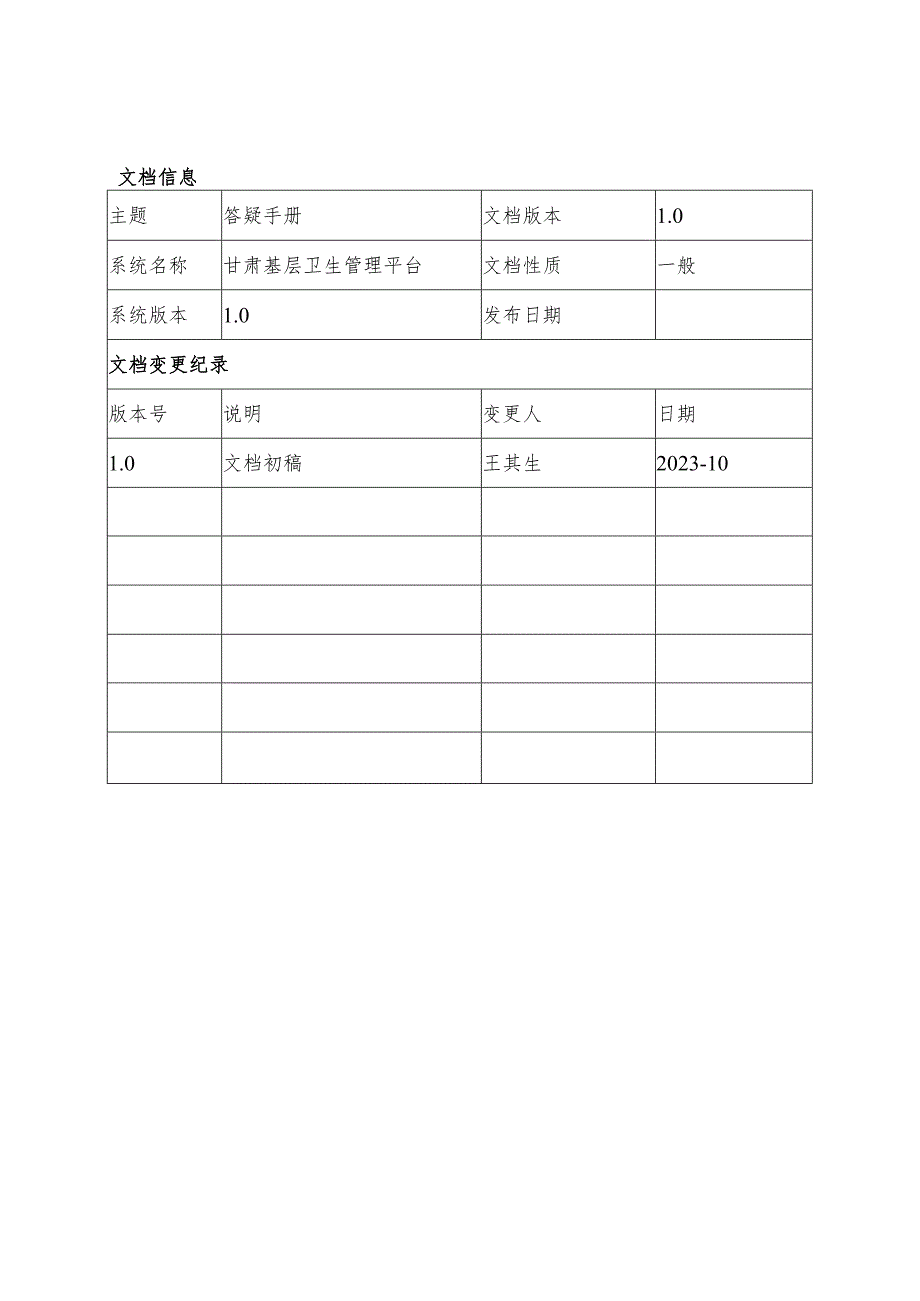 文档信息

| 主题 | 答疑手册 | 文档版本 | 1.0 |
|---|---|---|---|
| 系统名称 | 甘肃基层卫生管理平台 | 文档性质 | 一般 |
| 系统版本 | 1.0 | 发布日期 | |
| 文档变更纪录 | | | |
| 版本号 | 说明 | 变更人 | 日期 |
| 1.0 | 文档初稿 | 王其生 | 2023-10 |
| | | | |
| | | | |
| | | | |
| | | | |
| | | | |
| | | | |